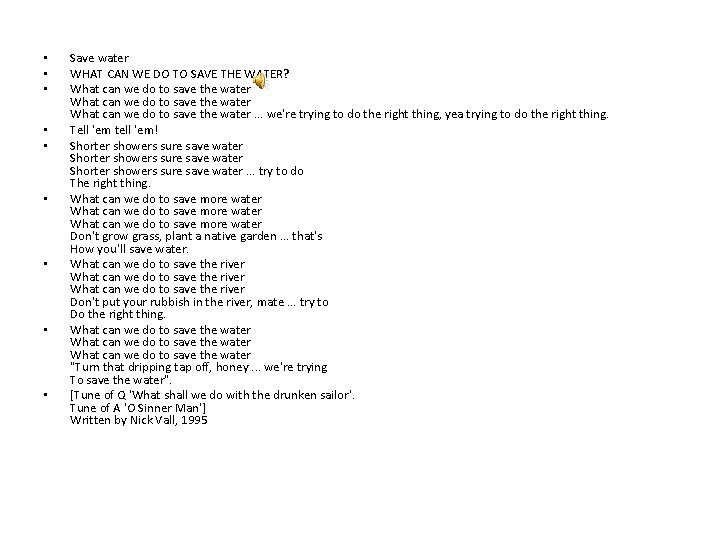 • Save water

• WHAT CAN WE DO TO SAVE THE WATER?

• What can we do to save the water
What can we do to save the water
What can we do to save the water ... we're trying to do the right thing, yea trying to do the right thing.

• Tell 'em tell 'em!

• Shorter showers sure save water
Shorter showers sure save water
Shorter showers sure save water ... try to do
The right thing.

• What can we do to save more water
What can we do to save more water
What can we do to save more water
Don't grow grass, plant a native garden ... that's
How you'll save water.

• What can we do to save the river
What can we do to save the river
What can we do to save the river
Don't put your rubbish in the river, mate ... try to
Do the right thing.

• What can we do to save the water
What can we do to save the water
What can we do to save the water
"Turn that dripping tap off, honey ... we're trying
To save the water".

• [Tune of Q 'What shall we do with the drunken sailor'.
Tune of A 'O Sinner Man']
Written by Nick Vall, 1995